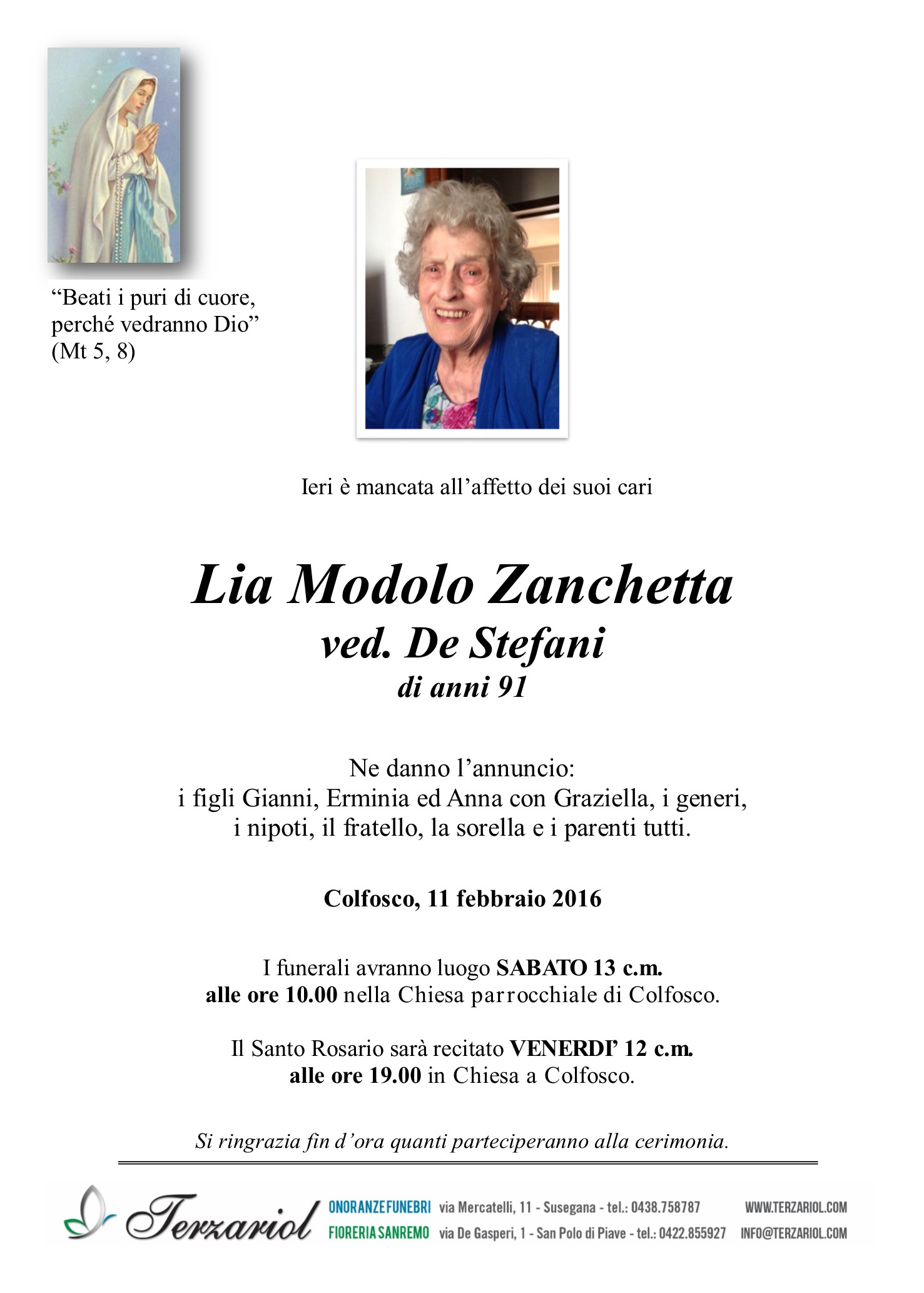 “Beati i puri di cuore, perché vedranno Dio” (Mt 5, 8)

Ieri è mancata all’affetto dei suoi cari

Lia Modolo Zanchetta
ved. De Stefani
di anni 91

Ne danno l’annuncio:
i figli Gianni, Erminia ed Anna con Graziella, i generi, i nipoti, il fratello, la sorella e i parenti tutti.

Colfosco, 11 febbraio 2016

I funerali avranno luogo SABATO 13 c.m. alle ore 10.00 nella Chiesa parrocchiale di Colfosco.

Il Santo Rosario sarà recitato VENERDI’ 12 c.m. alle ore 19.00 in Chiesa a Colfosco.

Si ringrazia fin d’ora quanti parteciperanno alla cerimonia.

Terzariol ONORANZE FUNEBRI via Mercatelli, 11 - Susegana - tel.: 0438.758787 WWW.TERZARIOL.COM
FIORERIA SANREMO via De Gasperi, 1 - San Polo di Piave - tel.: 0422.855927 INFO@TERZARIOL.COM